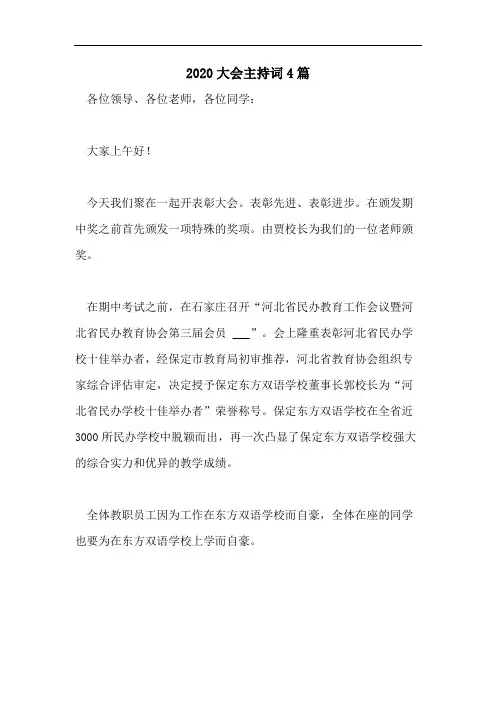 2020大会主持词4篇

各位领导、各位老师，各位同学：

大家上午好！

今天我们聚在一起开表彰大会。表彰先进、表彰进步。在颁发期中奖之前首先颁发一项特殊的奖项。由贾校长为我们的一位老师颁奖。

在期中考试之前，在石家庄召开“河北省民办教育工作会议暨河北省民办教育协会第三届会员 ___”。会上隆重表彰河北省民办学校十佳举办者，经保定市教育局初审推荐，河北省教育协会组织专家综合评估审定，决定授予保定东方双语学校董事长郭校长为“河北省民办学校十佳举办者”荣誉称号。保定东方双语学校在全省近3000所民办学校中脱颖而出，再一次凸显了保定东方双语学校强大的综合实力和优异的教学成绩。

全体教职员工因为工作在东方双语学校而自豪，全体在座的同学也要为在东方双语学校上学而自豪。